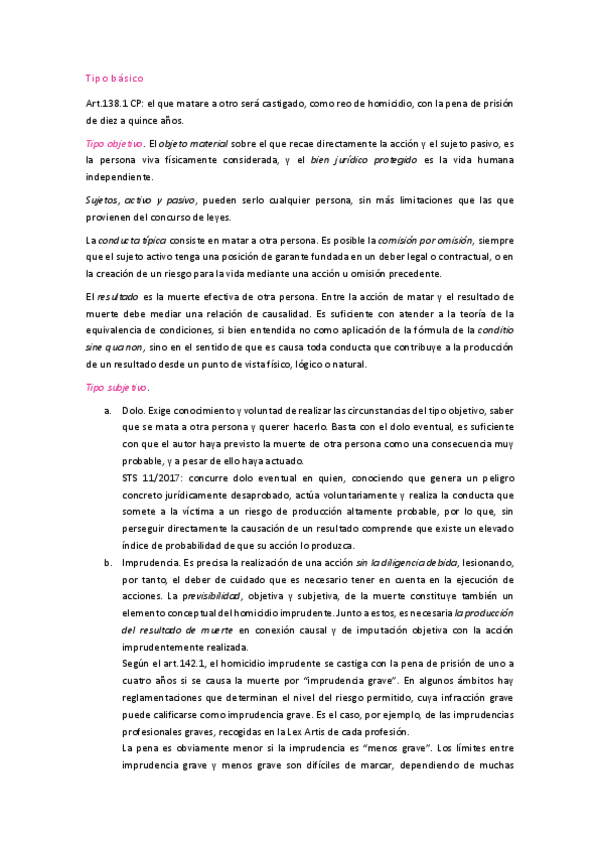 Tipo básico

Art.138.1 CP: el que matare a otro será castigado, como reo de homicidio, con la pena de prisión de diez a quince años.

Tipo objetivo. El objeto material sobre el que recae directamente la acción y el sujeto pasivo, es la persona viva físicamente considerada, y el bien jurídico protegido es la vida humana independiente.

Sujetos, activo y pasivo, pueden serlo cualquier persona, sin más limitaciones que las que provienen del concurso de leyes.

La conducta típica consiste en matar a otra persona. Es posible la comisión por omisión, siempre que el sujeto activo tenga una posición de garante fundada en un deber legal o contractual, o en la creación de un riesgo para la vida mediante una acción u omisión precedente.

El resultado es la muerte efectiva de otra persona. Entre la acción de matar y el resultado de muerte debe mediar una relación de causalidad. Es suficiente con atender a la teoría de la equivalencia de condiciones, si bien entendida no como aplicación de la fórmula de la conditio sine qua non, sino en el sentido de que es causa toda conducta que contribuye a la producción de un resultado desde un punto de vista físico, lógico o natural.

Tipo subjetivo.

a. Dolo. Exige conocimiento y voluntad de realizar las circunstancias del tipo objetivo, saber que se mata a otra persona y querer hacerlo. Basta con el dolo eventual, es suficiente con que el autor haya previsto la muerte de otra persona como una consecuencia muy probable, y a pesar de ello haya actuado.
STS 11/2017: concurre dolo eventual en quien, conociendo que genera un peligro concreto jurídicamente desaprobado, actúa voluntariamente y realiza la conducta que somete a la víctima a un riesgo de producción altamente probable, por lo que, sin perseguir directamente la causación de un resultado comprende que existe un elevado índice de probabilidad de que su acción lo produzca.

b. Imprudencia. Es precisa la realización de una acción sin la diligencia debida, lesionando, por tanto, el deber de cuidado que es necesario tener en cuenta en la ejecución de acciones. La previsibilidad, objetiva y subjetiva, de la muerte constituye también un elemento conceptual del homicidio imprudente. Junto a estos, es necesaria la producción del resultado de muerte en conexión causal y de imputación objetiva con la acción imprudentemente realizada.
Según el art.142.1, el homicidio imprudente se castiga con la pena de prisión de uno a cuatro años si se causa la muerte por "imprudencia grave". En algunos ámbitos hay reglamentaciones que determinan el nivel del riesgo permitido, cuya infracción grave puede calificarse como imprudencia grave. Es el caso, por ejemplo, de las imprudencias profesionales graves, recogidas en la Lex Artis de cada profesión.
La pena es obviamente menor si la imprudencia es "menos grave". Los límites entre imprudencia grave y menos grave son difíciles de marcar, dependiendo de muchas